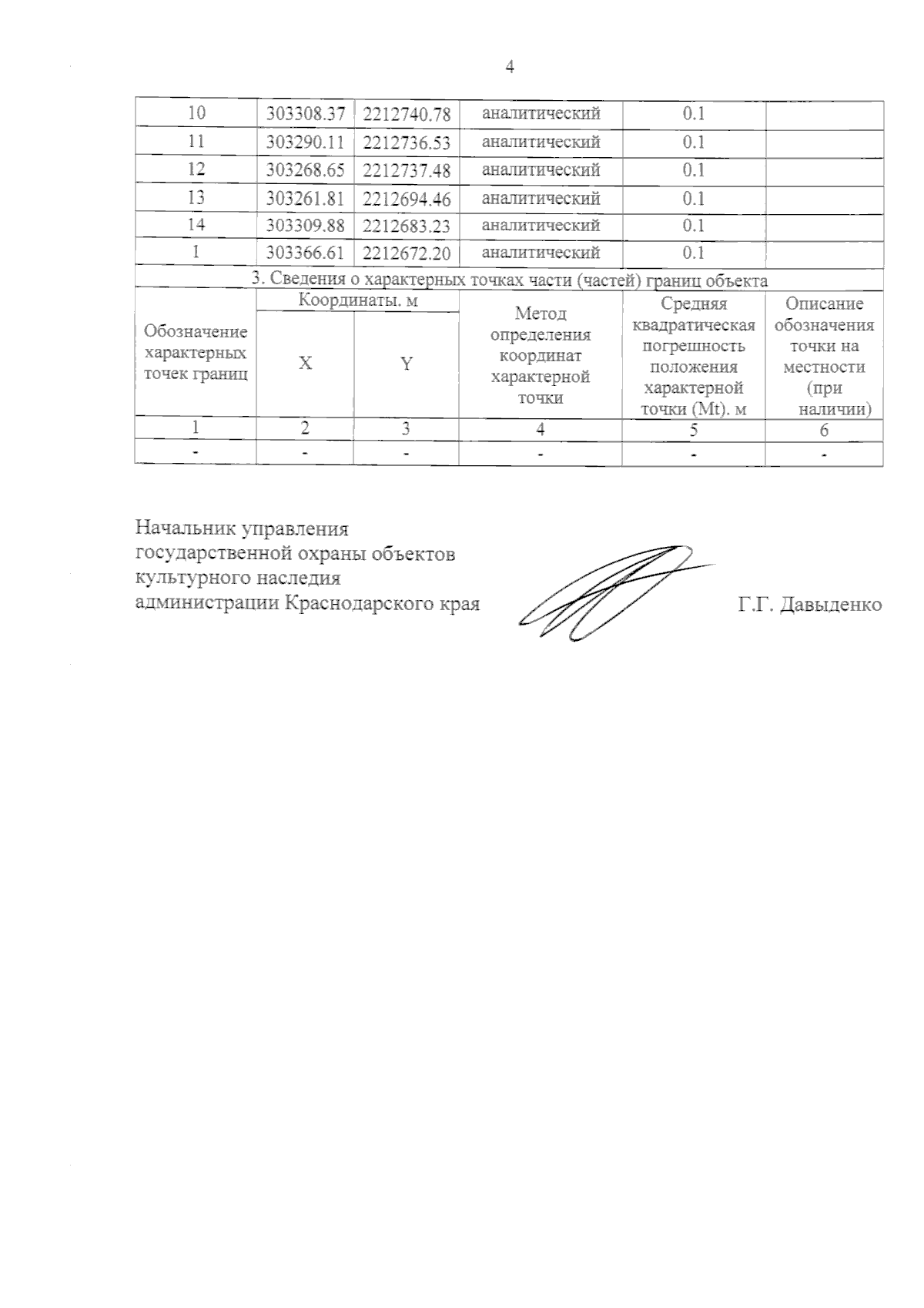 4

| 10 | 303308.37 | 2212740.78 | аналитический | 0.1 | |
|---|---|---|---|---|---|
| 11 | 303290.11 | 2212736.53 | аналитический | 0.1 | |
| 12 | 303268.65 | 2212737.48 | аналитический | 0.1 | |
| 13 | 303261.81 | 2212694.46 | аналитический | 0.1 | |
| 14 | 303309.88 | 2212683.23 | аналитический | 0.1 | |
| 1 | 303366.61 | 2212672.20 | аналитический | 0.1 | |

3. Сведения о характерных точках части (частей) границ объекта

| Обозначение характерных точек границ | Координаты, м X | Координаты, м Y | Метод определения координат характерной точки | Средняя квадратическая погрешность положения характерной точки (Mt), м | Описание обозначения точки на местности (при наличии) |
|---|---|---|---|---|---|
| 1 | 2 | 3 | 4 | 5 | 6 |
| - | - | - | - | - | - |

Начальник управления государственной охраны объектов культурного наследия администрации Краснодарского края

Г.Г. Давыденко